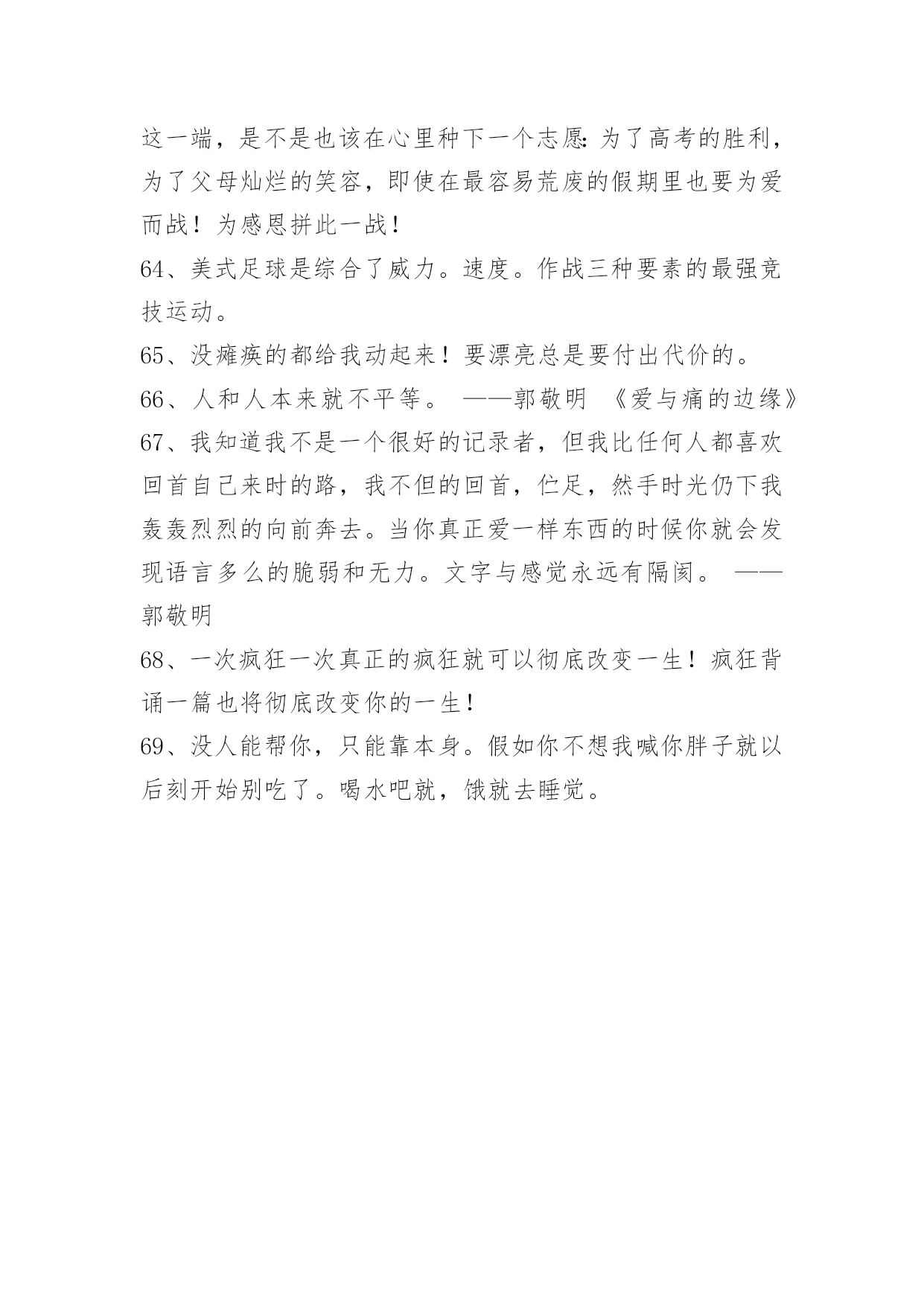 这一端，是不是也该在心里种下一个志愿：为了高考的胜利，为了父母灿烂的笑容，即使在最容易荒废的假期里也要为爱而战！为感恩拼此一战！

64、美式足球是综合了威力。速度。作战三种要素的最强竞技运动。

65、没瘫痪的都给我动起来！要漂亮总是要付出代价的。

66、人和人本来就不平等。 ——郭敬明 《爱与痛的边缘》

67、我知道我不是一个很好的记录者，但我比任何人都喜欢回首自己来时的路，我不但的回首，伫足，然手时光仍下我轰轰烈烈的向前奔去。当你真正爱一样东西的时候你就会发现语言多么的脆弱和无力。文字与感觉永远有隔阂。 ——郭敬明

68、一次疯狂一次真正的疯狂就可以彻底改变一生！疯狂背诵一篇也将彻底改变你的一生！

69、没人能帮你，只能靠本身。假如你不想我喊你胖子就以后刻开始别吃了。喝水吧就，饿就去睡觉。